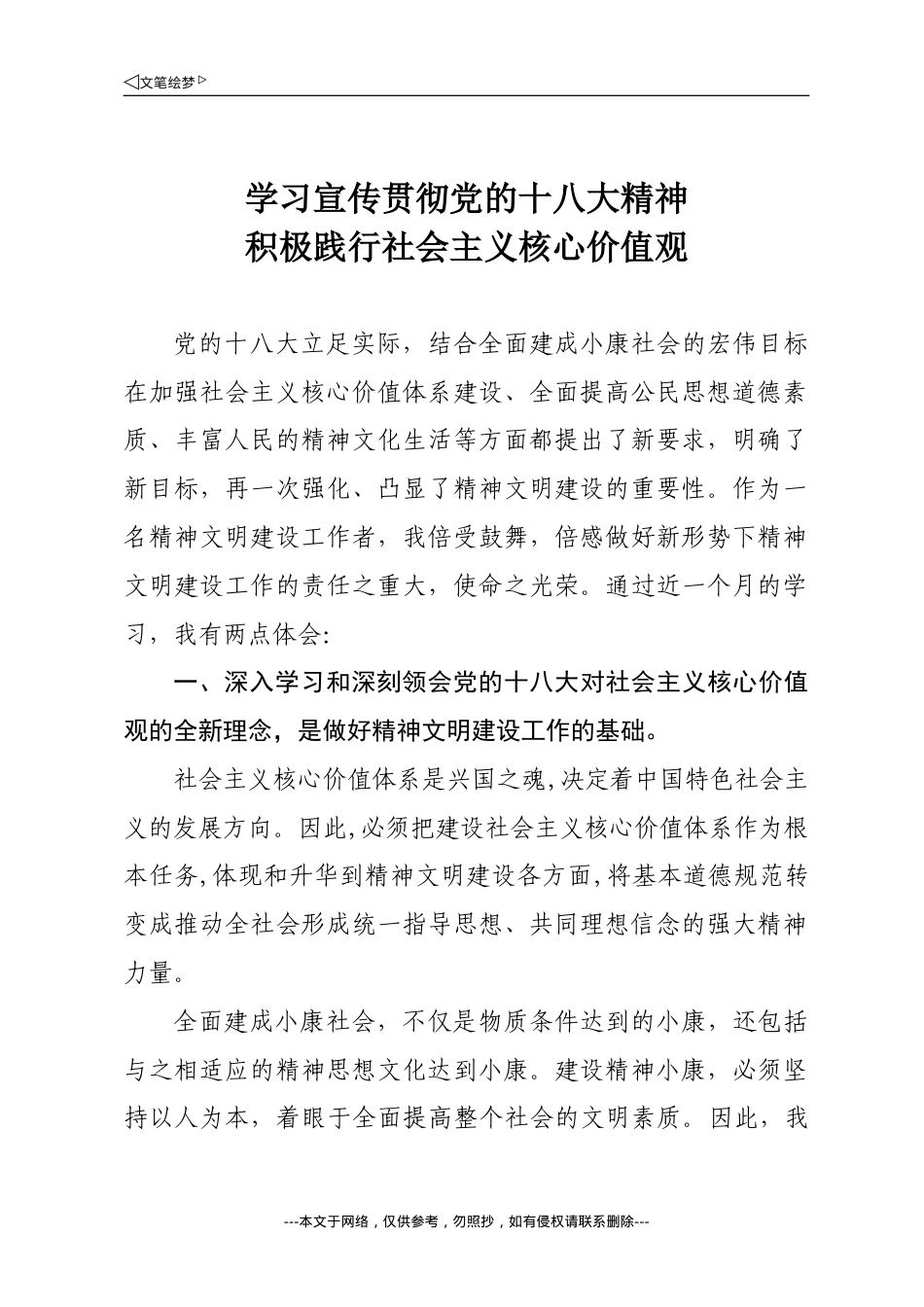 ◁文笔绘梦▷

学习宣传贯彻党的十八大精神
积极践行社会主义核心价值观

党的十八大立足实际，结合全面建成小康社会的宏伟目标在加强社会主义核心价值体系建设、全面提高公民思想道德素质、丰富人民的精神文化生活等方面都提出了新要求，明确了新目标，再一次强化、凸显了精神文明建设的重要性。作为一名精神文明建设工作者，我倍受鼓舞，倍感做好新形势下精神文明建设工作的责任之重大，使命之光荣。通过近一个月的学习，我有两点体会:

一、深入学习和深刻领会党的十八大对社会主义核心价值观的全新理念，是做好精神文明建设工作的基础。

社会主义核心价值体系是兴国之魂,决定着中国特色社会主义的发展方向。因此,必须把建设社会主义核心价值体系作为根本任务,体现和升华到精神文明建设各方面,将基本道德规范转变成推动全社会形成统一指导思想、共同理想信念的强大精神力量。

全面建成小康社会，不仅是物质条件达到的小康，还包括与之相适应的精神思想文化达到小康。建设精神小康，必须坚持以人为本，着眼于全面提高整个社会的文明素质。因此，我

---本文于网络，仅供参考，勿照抄，如有侵权请联系删除---